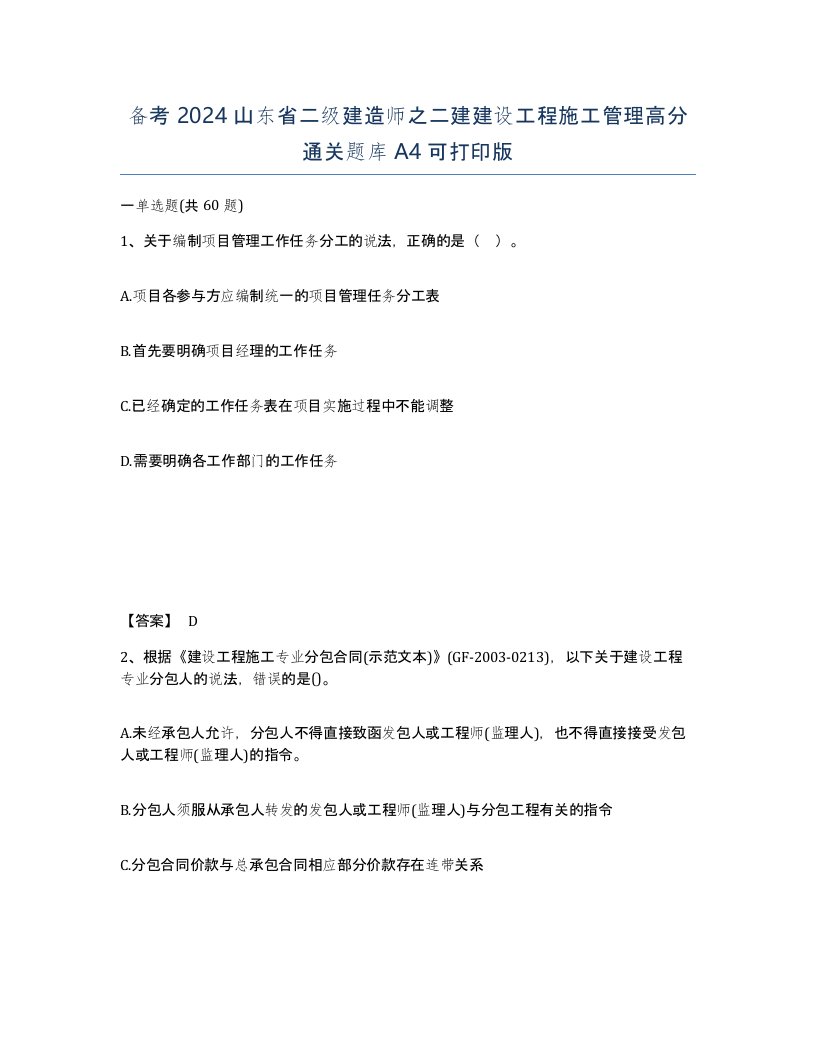 备考 2024 山东省二级建造师之二建建设工程施工管理高分通关题库 A4 可打印版

一单选题(共 60 题)

1、关于编制项目管理工作任务分工的说法，正确的是（　）。

A.项目各参与方应编制统一的项目管理任务分工表

B.首先要明确项目经理的工作任务

C.已经确定的工作任务表在项目实施过程中不能调整

D.需要明确各工作部门的工作任务

【答案】 D

2、根据《建设工程施工专业分包合同(示范文本)》(GF-2003-0213)，以下关于建设工程专业分包人的说法，错误的是()。

A.未经承包人允许，分包人不得直接致函发包人或工程师(监理人)，也不得直接接受发包人或工程师(监理人)的指令。

B.分包人须服从承包人转发的发包人或工程师(监理人)与分包工程有关的指令

C.分包合同价款与总承包合同相应部分价款存在连带关系